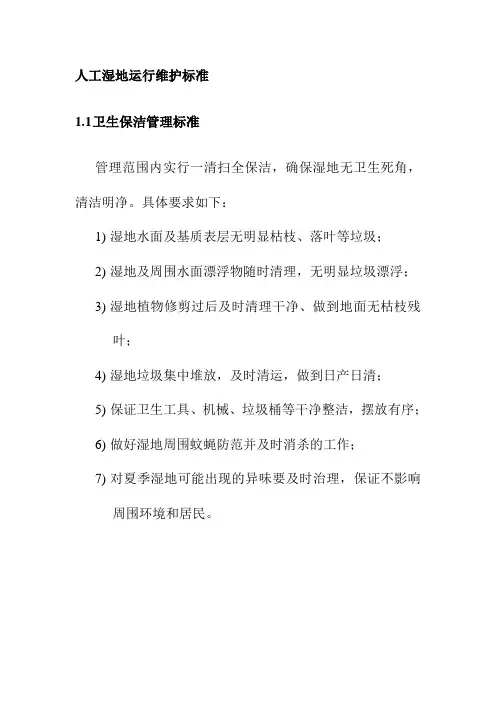 人工湿地运行维护标准

1.1卫生保洁管理标准

管理范围内实行一清扫全保洁，确保湿地无卫生死角，清洁明净。具体要求如下：

1) 湿地水面及基质表层无明显枯枝、落叶等垃圾；

2) 湿地及周围水面漂浮物随时清理，无明显垃圾漂浮；

3) 湿地植物修剪过后及时清理干净、做到地面无枯枝残叶；

4) 湿地垃圾集中堆放，及时清运，做到日产日清；

5) 保证卫生工具、机械、垃圾桶等干净整洁，摆放有序；

6) 做好湿地周围蚊蝇防范并及时消杀的工作；

7) 对夏季湿地可能出现的异味要及时治理，保证不影响周围环境和居民。